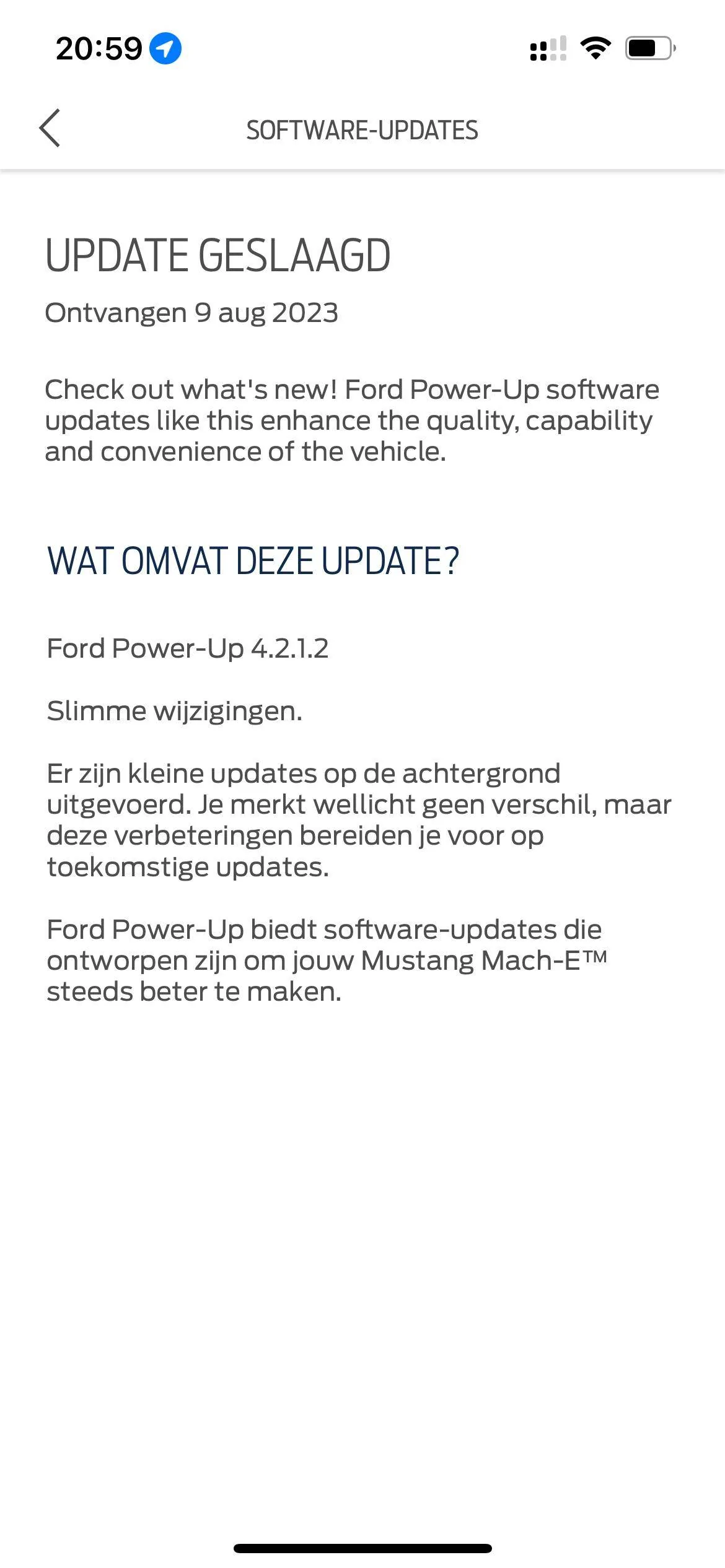 20:59

SOFTWARE-UPDATES

UPDATE GESLAAGD

Ontvangen 9 aug 2023

Check out what's new! Ford Power-Up software updates like this enhance the quality, capability and convenience of the vehicle.

WAT OMVAT DEZE UPDATE?

Ford Power-Up 4.2.1.2

Slimme wijzigingen.

Er zijn kleine updates op de achtergrond uitgevoerd. Je merkt wellicht geen verschil, maar deze verbeteringen bereiden je voor op toekomstige updates.

Ford Power-Up biedt software-updates die ontworpen zijn om jouw Mustang Mach-E™ steeds beter te maken.